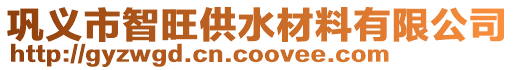 巩义市智旺供水材料有限公司
http://gyzwgd.cn.coovee.com